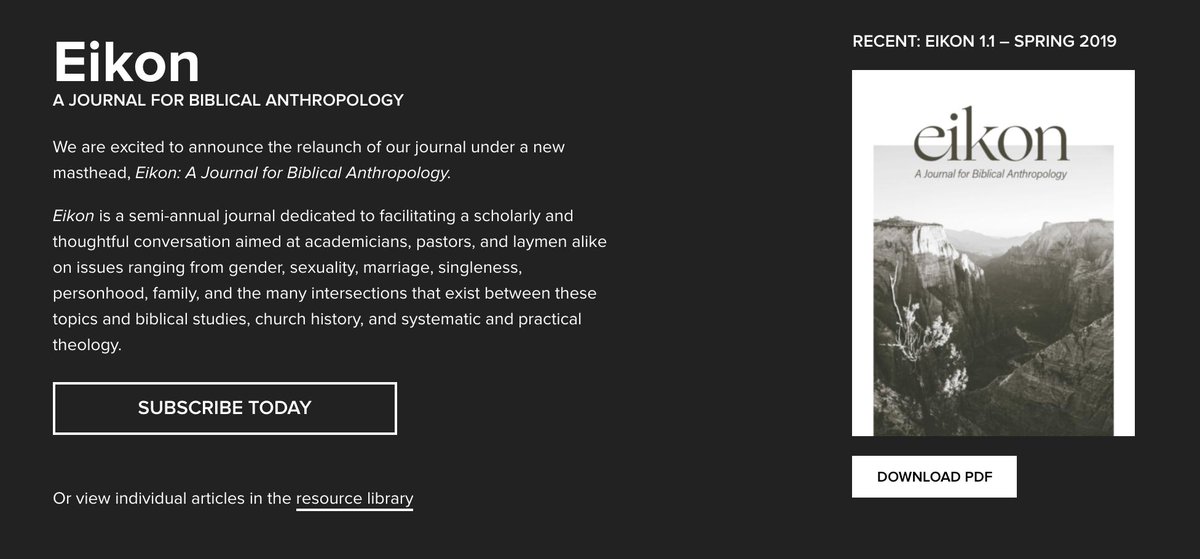 Eikon
A JOURNAL FOR BIBLICAL ANTHROPOLOGY

We are excited to announce the relaunch of our journal under a new masthead, Eikon: A Journal for Biblical Anthropology.

Eikon is a semi-annual journal dedicated to facilitating a scholarly and thoughtful conversation aimed at academicians, pastors, and laymen alike on issues ranging from gender, sexuality, marriage, singleness, personhood, family, and the many intersections that exist between these topics and biblical studies, church history, and systematic and practical theology.

SUBSCRIBE TODAY

Or view individual articles in the resource library

RECENT: EIKON 1.1 – SPRING 2019

eikon
A Journal for Biblical Anthropology

DOWNLOAD PDF